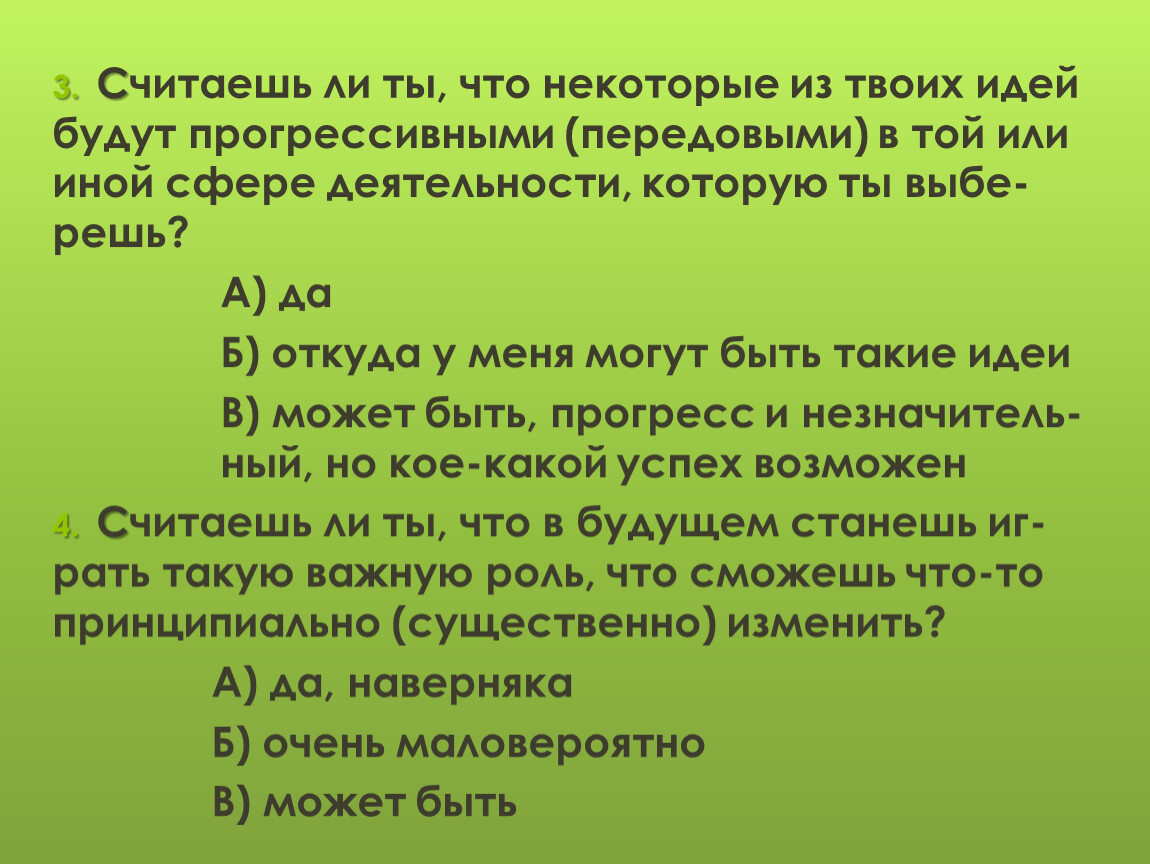 3. Считаешь ли ты, что некоторые из твоих идей будут прогрессивными (передовыми) в той или иной сфере деятельности, которую ты выберешь?

А) да

Б) откуда у меня могут быть такие идеи

В) может быть, прогресс и незначительный, но кое-какой успех возможен

4. Считаешь ли ты, что в будущем станешь играть такую важную роль, что сможешь что-то принципиально (существенно) изменить?

А) да, наверняка

Б) очень маловероятно

В) может быть